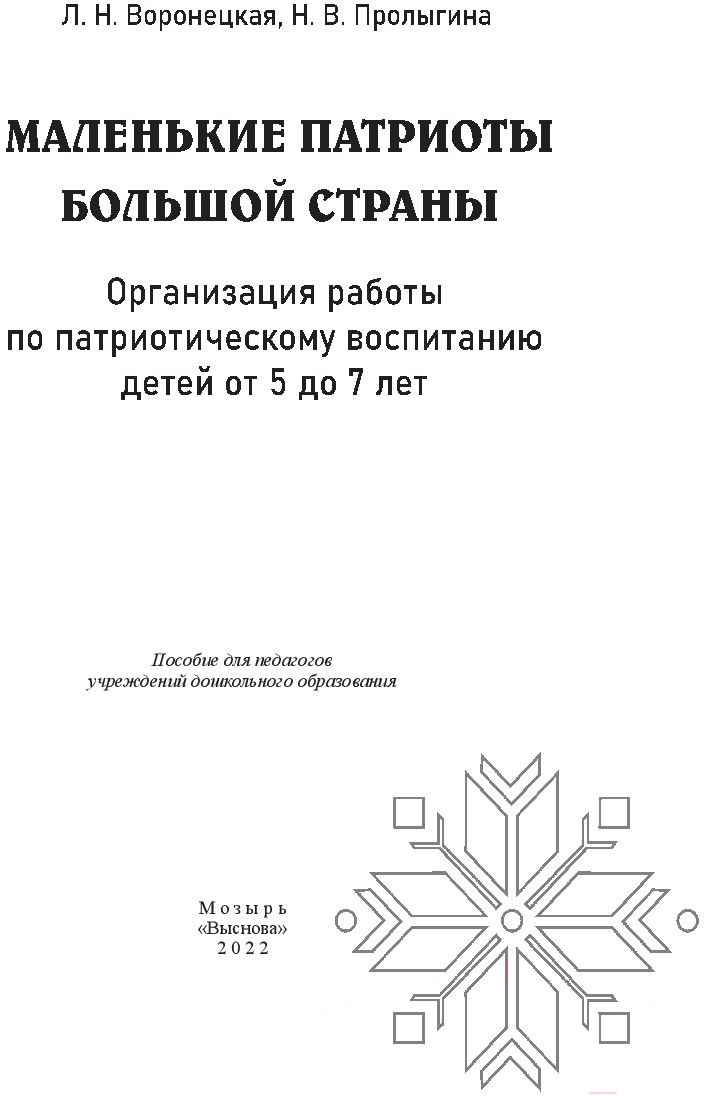 Л. Н. Воронецкая, Н. В. Пролыгина

МАЛЕНЬКИЕ ПАТРИОТЫ БОЛЬШОЙ СТРАНЫ

Организация работы по патриотическому воспитанию детей от 5 до 7 лет

Пособие для педагогов учреждений дошкольного образования

Мозырь
«Выснова»
2022